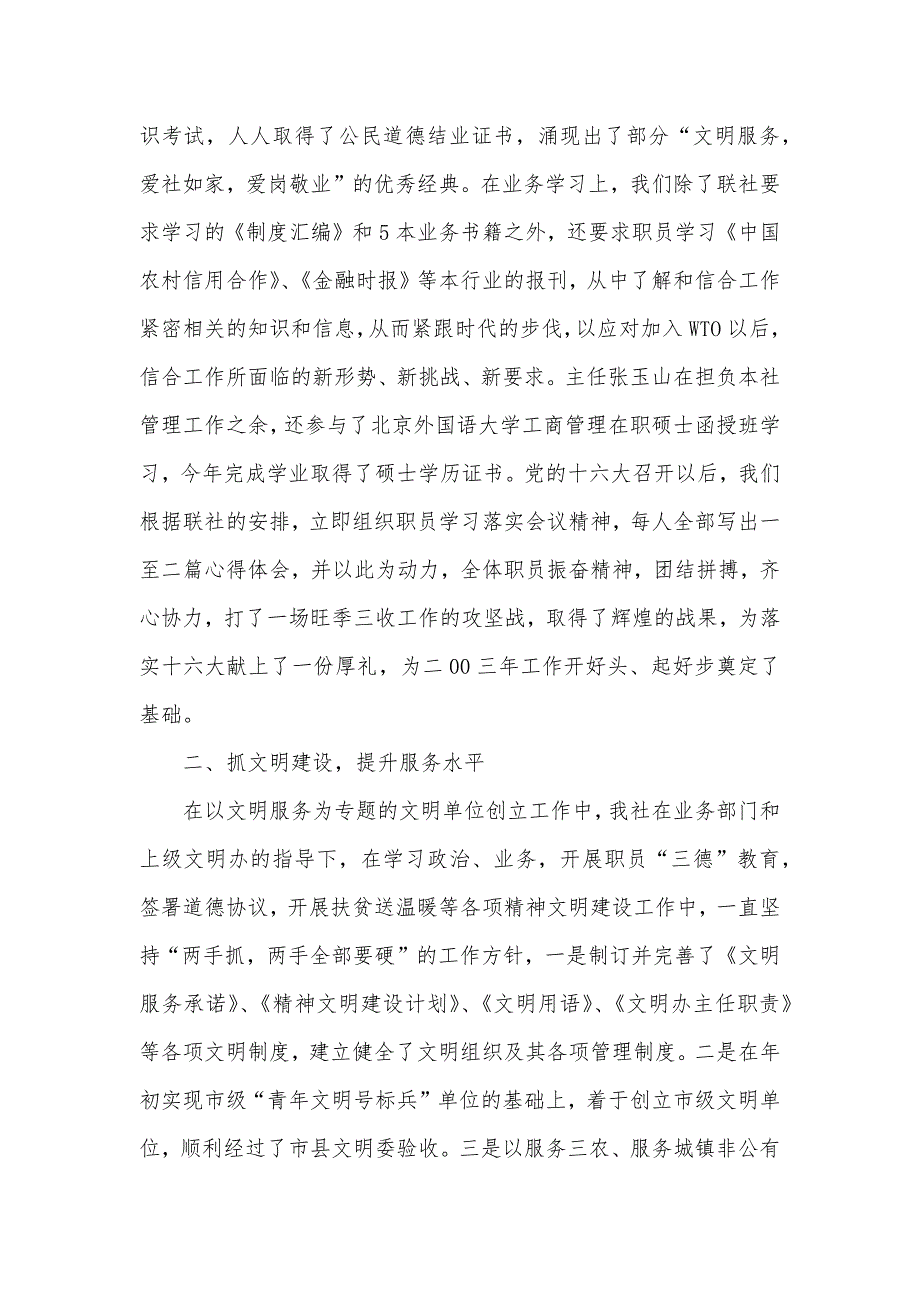 识考试，人人取得了公民道德结业证书，涌现出了部分“文明服务，爱社如家，爱岗敬业”的优秀经典。在业务学习上，我们除了联社要求学习的《制度汇编》和5本业务书籍之外，还要求职员学习《中国农村信用合作》、《金融时报》等本行业的报刊，从中了解和信合工作紧密相关的知识和信息，从而紧跟时代的步伐，以应对加入WTO以后，信合工作所面临的新形势、新挑战、新要求。主任张玉山在担负本社管理工作之余，还参与了北京外国语大学工商管理在职硕士函授班学习，今年完成学业取得了硕士学历证书。党的十六大召开以后，我们根据联社的安排，立即组织职员学习落实会议精神，每人全部写出一至二篇心得体会，并以此为动力，全体职员振奋精神，团结拼搏，齐心协力，打了一场旺季三收工作的攻坚战，取得了辉煌的战果，为落实十六大献上了一份厚礼，为二00三年工作开好头、起好步奠定了基础。

二、抓文明建设，提升服务水平

在以文明服务为专题的文明单位创立工作中，我社在业务部门和上级文明办的指导下，在学习政治、业务，开展职员“三德”教育，签署道德协议，开展扶贫送温暖等各项精神文明建设工作中，一直坚持“两手抓，两手全部要硬”的工作方针，一是制订并完善了《文明服务承诺》、《精神文明建设计划》、《文明用语》、《文明办主任职责》等各项文明制度，建立健全了文明组织及其各项管理制度。二是在年初实现市级“青年文明号标兵”单位的基础上，着于创立市级文明单位，顺利经过了市县文明委验收。三是以服务三农、服务城镇非公有